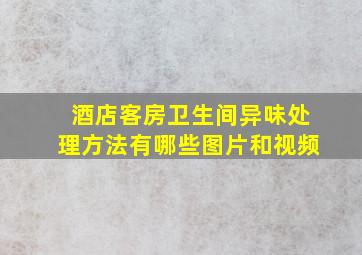 酒店客房卫生间异味处理方法有哪些图片和视频